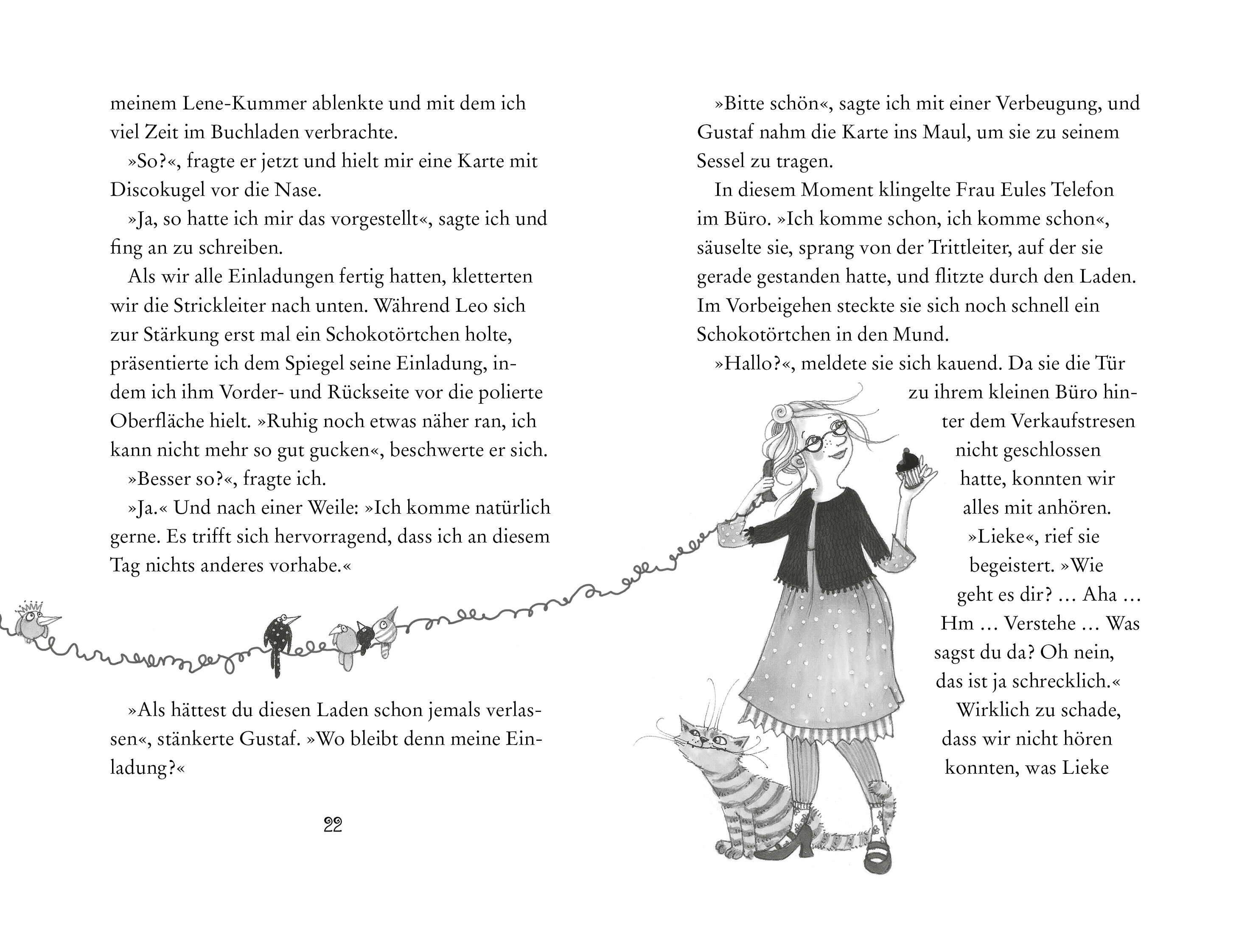 meinem Lene-Kummer ablenkte und mit dem ich viel Zeit im Buchladen verbrachte.

»So?«, fragte er jetzt und hielt mir eine Karte mit Discokugel vor die Nase.

»Ja, so hatte ich mir das vorgestellt«, sagte ich und fing an zu schreiben.

Als wir alle Einladungen fertig hatten, kletterten wir die Strickleiter nach unten. Während Leo sich zur Stärkung erst mal ein Schokotörtchen holte, präsentierte ich dem Spiegel seine Einladung, indem ich ihm Vorder- und Rückseite vor die polierte Oberfläche hielt. »Ruhig noch etwas näher ran, ich kann nicht mehr so gut gucken«, beschwerte er sich.

»Besser so?«, fragte ich.

»Ja.« Und nach einer Weile: »Ich komme natürlich gerne. Es trifft sich hervorragend, dass ich an diesem Tag nichts anderes vorhabe.«

»Als hättest du diesen Laden schon jemals verlassen«, stänkerte Gustaf. »Wo bleibt denn meine Einladung?«

22

»Bitte schön«, sagte ich mit einer Verbeugung, und Gustaf nahm die Karte ins Maul, um sie zu seinem Sessel zu tragen.

In diesem Moment klingelte Frau Eules Telefon im Büro. »Ich komme schon, ich komme schon«, säuselte sie, sprang von der Trittleiter, auf der sie gerade gestanden hatte, und flitzte durch den Laden. Im Vorbeigehen steckte sie sich noch schnell ein Schokotörtchen in den Mund.

»Hallo?«, meldete sie sich kauend. Da sie die Tür zu ihrem kleinen Büro hinter dem Verkaufstresen nicht geschlossen hatte, konnten wir alles mit anhören.

»Lieke«, rief sie begeistert. »Wie geht es dir? … Aha … Hm … Verstehe … Was sagst du da? Oh nein, das ist ja schrecklich.«

Wirklich zu schade, dass wir nicht hören konnten, was Lieke